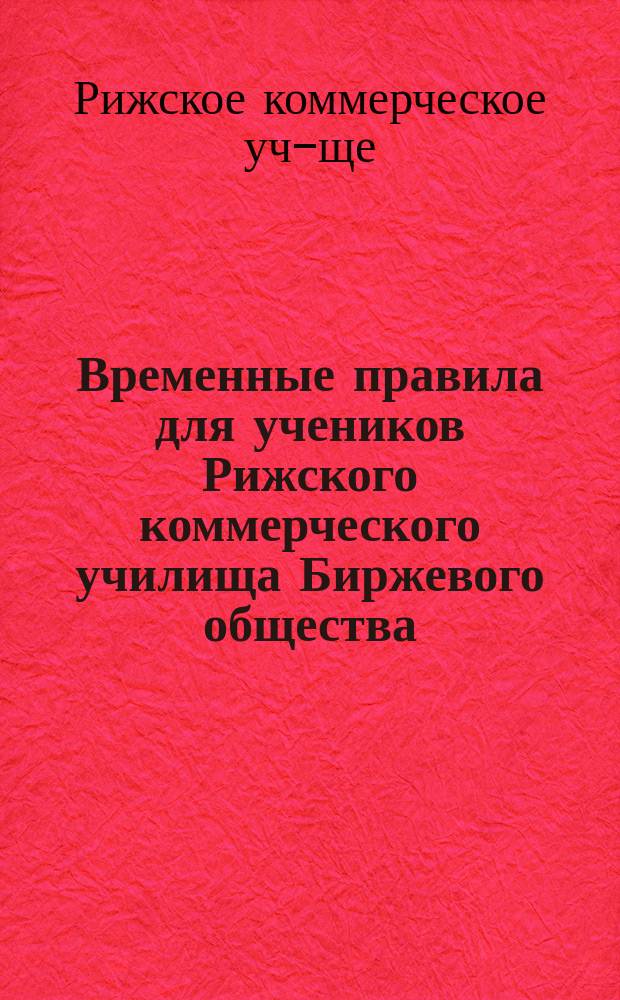 Рижское коммерческое уч-ще

Временные правила для учеников Рижского коммерческого училища Биржевого общества